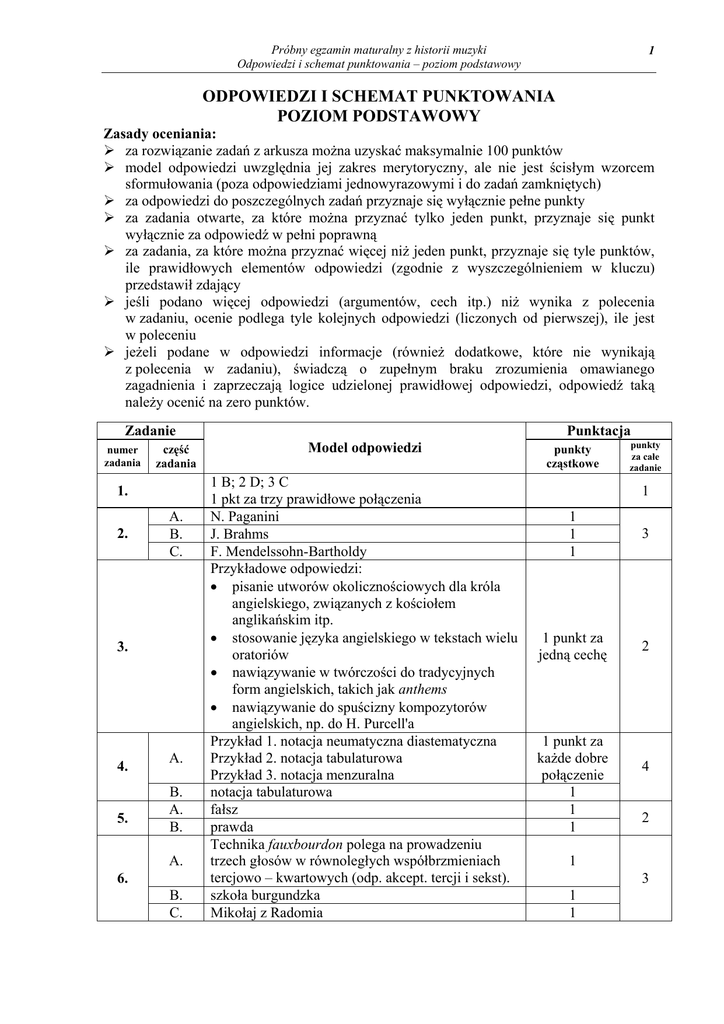 Próbny egzamin maturalny z historii muzyki
Odpowiedzi i schemat punktowania – poziom podstawowy

1

ODPOWIEDZI I SCHEMAT PUNKTOWANIA
POZIOM PODSTAWOWY

Zasady oceniania:
➢ za rozwiązanie zadań z arkusza można uzyskać maksymalnie 100 punktów
➢ model odpowiedzi uwzględnia jej zakres merytoryczny, ale nie jest ścisłym wzorcem sformułowania (poza odpowiedziami jednowyrazowymi i do zadań zamkniętych)
➢ za odpowiedzi do poszczególnych zadań przyznaje się wyłącznie pełne punkty
➢ za zadania otwarte, za które można przyznać tylko jeden punkt, przyznaje się punkt wyłącznie za odpowiedź w pełni poprawną
➢ za zadania, za które można przyznać więcej niż jeden punkt, przyznaje się tyle punktów, ile prawidłowych elementów odpowiedzi (zgodnie z wyszczególnieniem w kluczu) przedstawił zdający
➢ jeśli podano więcej odpowiedzi (argumentów, cech itp.) niż wynika z polecenia w zadaniu, ocenie podlega tyle kolejnych odpowiedzi (liczonych od pierwszej), ile jest w poleceniu
➢ jeżeli podane w odpowiedzi informacje (również dodatkowe, które nie wynikają z polecenia w zadaniu), świadczą o zupełnym braku zrozumienia omawianego zagadnienia i zaprzeczają logice udzielonej prawidłowej odpowiedzi, odpowiedź taką należy ocenić na zero punktów.

| Zadanie | | Model odpowiedzi | Punktacja | |
|---|---|---|---|---|
| numer zadania | część zadania | | punkty cząstkowe | punkty za całe zadanie |
| 1. | | 1 B; 2 D; 3 C 1 pkt za trzy prawidłowe połączenia | | 1 |
| 2. | A. | N. Paganini | 1 | 3 |
| | B. | J. Brahms | 1 | |
| | C. | F. Mendelssohn-Bartholdy | 1 | |
| 3. | | Przykładowe odpowiedzi: • pisanie utworów okolicznościowych dla króla angielskiego, związanych z kościołem anglikańskim itp. • stosowanie języka angielskiego w tekstach wielu oratoriów • nawiązywanie w twórczości do tradycyjnych form angielskich, takich jak anthems • nawiązywanie do spuścizny kompozytorów angielskich, np. do H. Purcell'a | 1 punkt za jedną cechę | 2 |
| 4. | A. | Przykład 1. notacja neumatyczna diastematyczna Przykład 2. notacja tabulaturowa Przykład 3. notacja menzuralna | 1 punkt za każde dobre połączenie | 4 |
| | B. | notacja tabulaturowa | 1 | |
| 5. | A. | fałsz | 1 | 2 |
| | B. | prawda | 1 | |
| 6. | A. | Technika fauxbourdon polega na prowadzeniu trzech głosów w równoległych współbrzmieniach tercjowo – kwartowych (odp. akcept. tercji i sekst). | 1 | 3 |
| | B. | szkoła burgundzka | 1 | |
| | C. | Mikołaj z Radomia | 1 | |